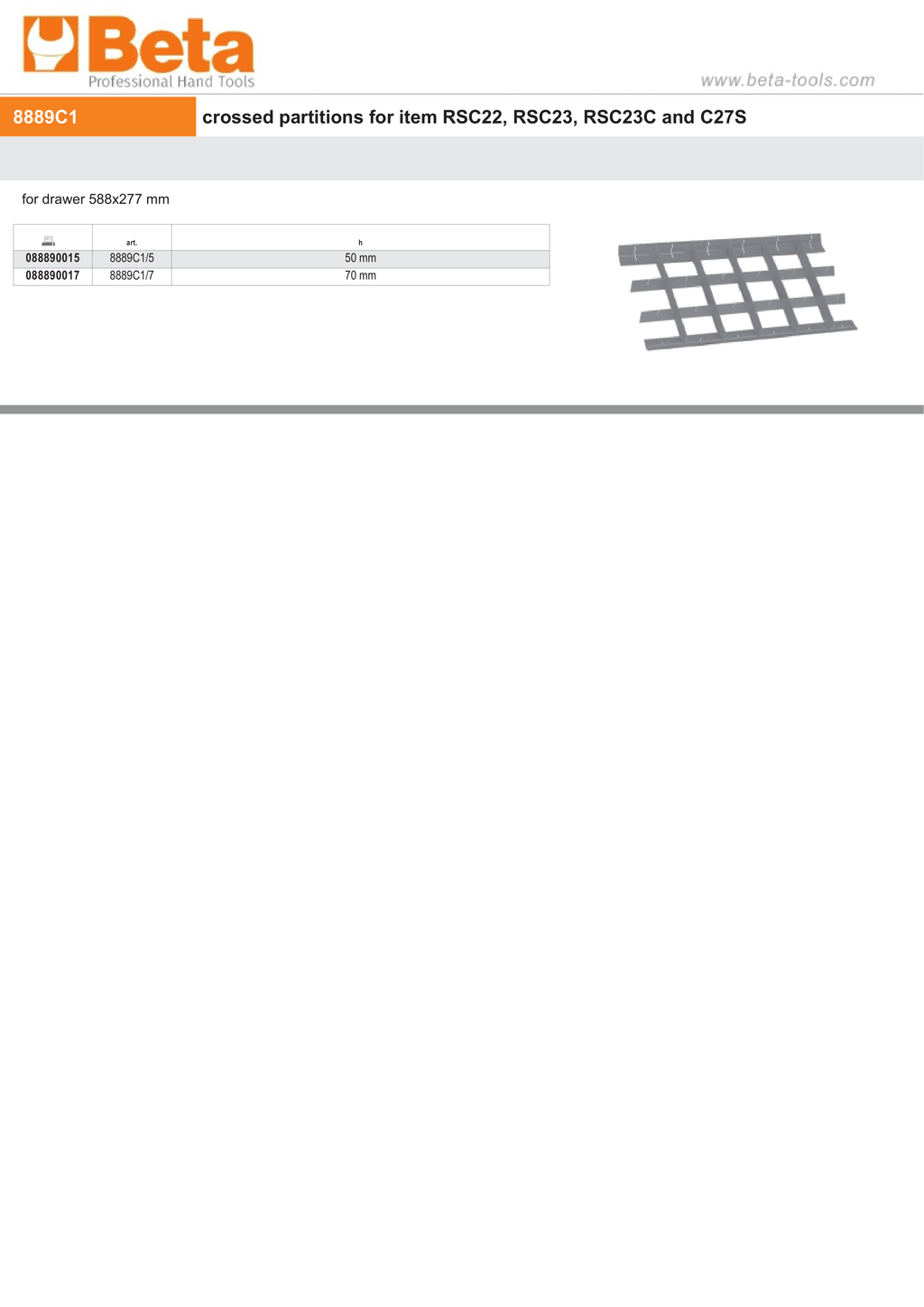 Beta
Professional Hand Tools

www.beta-tools.com

8889C1

crossed partitions for item RSC22, RSC23, RSC23C and C27S

for drawer 588x277 mm

| | art. | h |
|---|---|---|
| 088890015 | 8889C1/5 | 50 mm |
| 088890017 | 8889C1/7 | 70 mm |